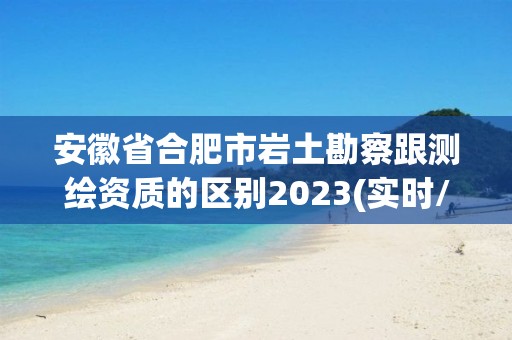 安徽省合肥市岩土勘察跟测绘资质的区别2023(实时/